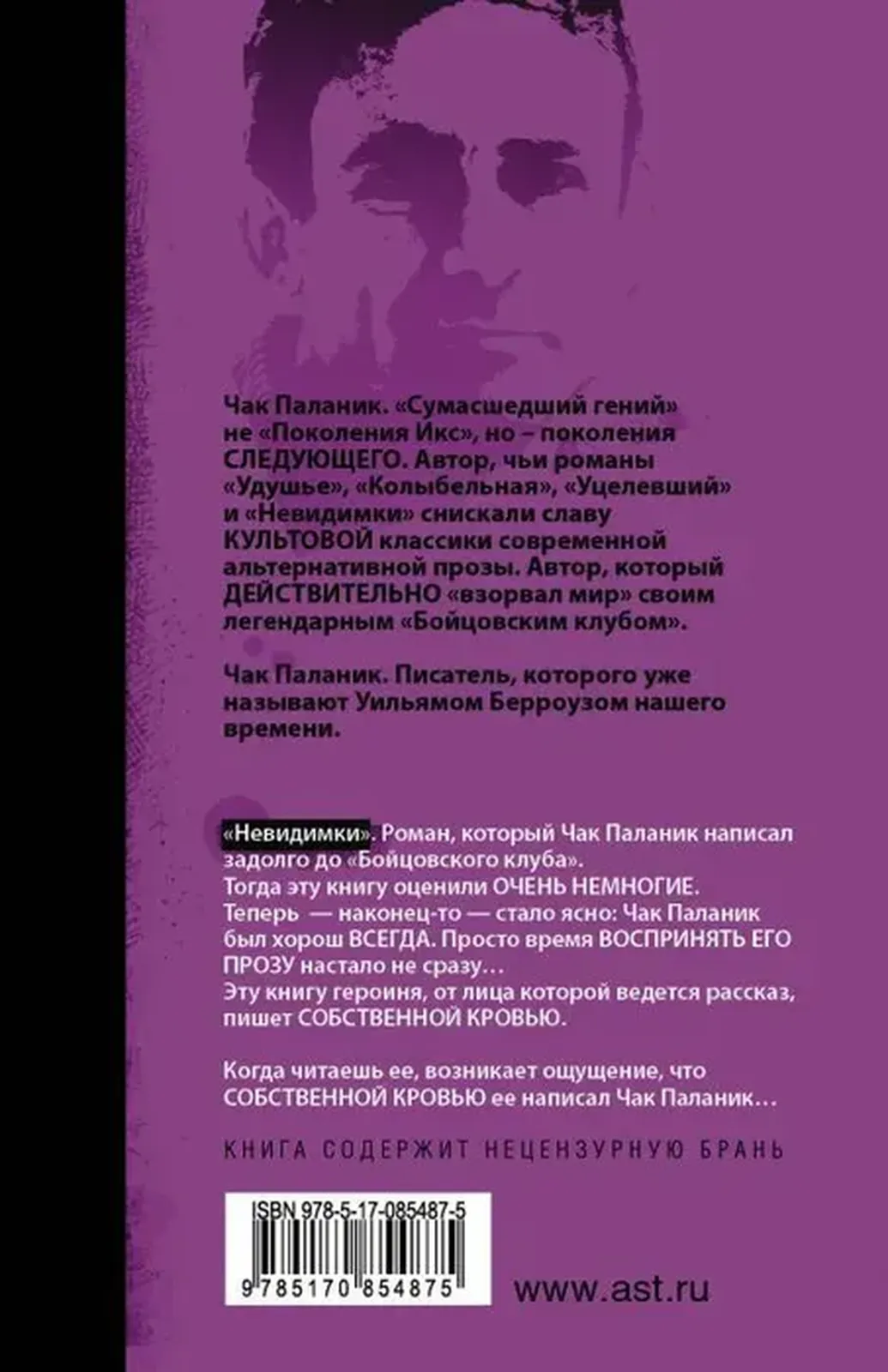 Чак Паланик. «Сумасшедший гений» не «Поколения Икс», но – поколения СЛЕДУЮЩЕГО. Автор, чьи романы «Удушье», «Колыбельная», «Уцелевший» и «Невидимки» снискали славу КУЛЬТОВОЙ классики современной альтернативной прозы. Автор, который ДЕЙСТВИТЕЛЬНО «взорвал мир» своим легендарным «Бойцовским клубом».

Чак Паланик. Писатель, которого уже называют Уильямом Берроузом нашего времени.

«Невидимки». Роман, который Чак Паланик написал задолго до «Бойцовского клуба».
Тогда эту книгу оценили ОЧЕНЬ НЕМНОГИЕ.
Теперь — наконец-то — стало ясно: Чак Паланик был хорош ВСЕГДА. Просто время ВОСПРИНЯТЬ ЕГО ПРОЗУ настало не сразу…
Эту книгу героиня, от лица которой ведется рассказ, пишет СОБСТВЕННОЙ КРОВЬЮ.

Когда читаешь ее, возникает ощущение, что СОБСТВЕННОЙ КРОВЬЮ ее написал Чак Паланик…

КНИГА СОДЕРЖИТ НЕЦЕНЗУРНУЮ БРАНЬ

ISBN 978-5-17-085487-5

9 785170 854875

www.ast.ru